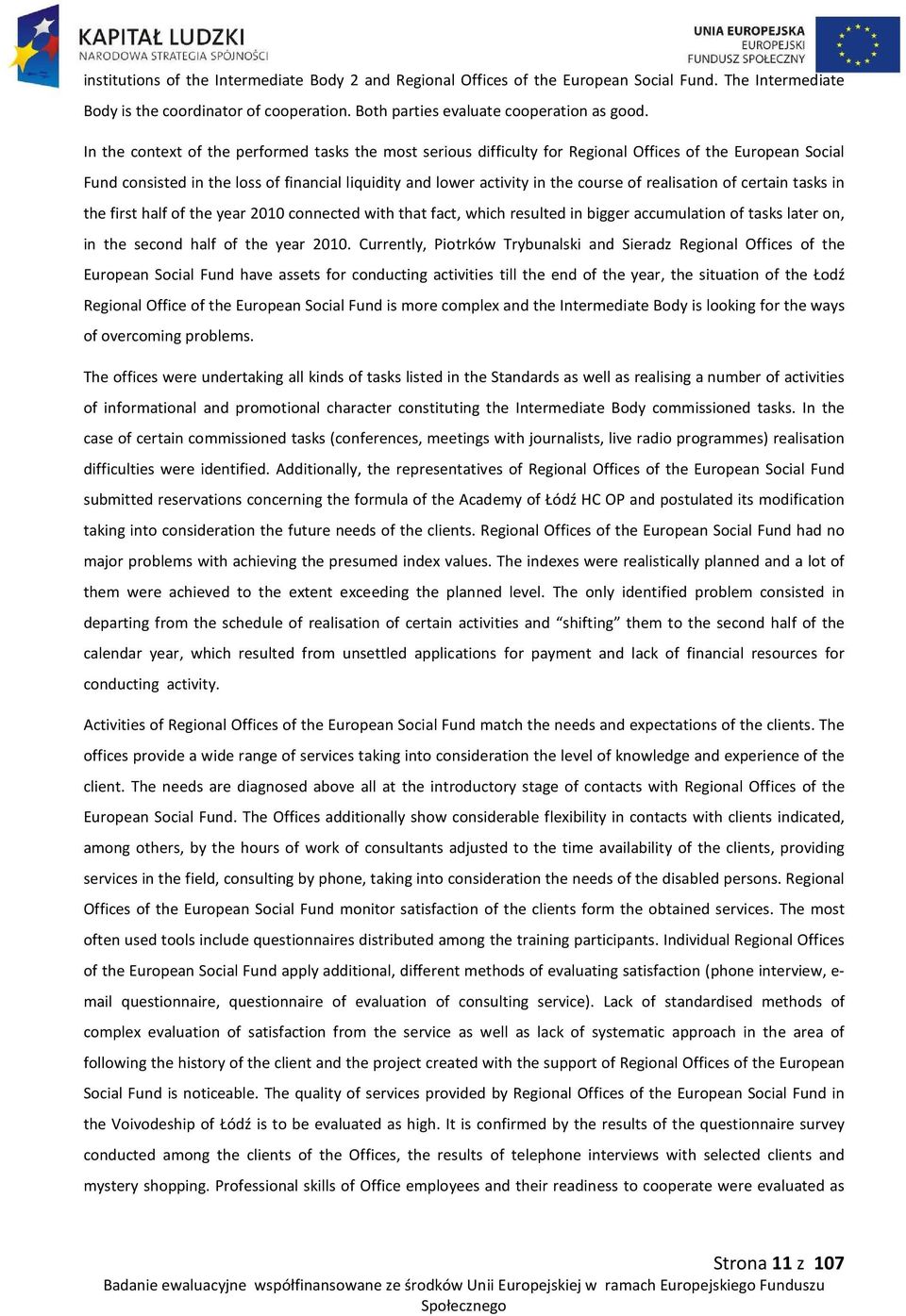 KAPITAŁ LUDZKI
NARODOWA STRATEGIA SPÓJNOŚCI

UNIA EUROPEJSKA
EUROPEJSKI
FUNDUSZ SPOŁECZNY

institutions of the Intermediate Body 2 and Regional Offices of the European Social Fund. The Intermediate Body is the coordinator of cooperation. Both parties evaluate cooperation as good.

In the context of the performed tasks the most serious difficulty for Regional Offices of the European Social Fund consisted in the loss of financial liquidity and lower activity in the course of realisation of certain tasks in the first half of the year 2010 connected with that fact, which resulted in bigger accumulation of tasks later on, in the second half of the year 2010. Currently, Piotrków Trybunalski and Sieradz Regional Offices of the European Social Fund have assets for conducting activities till the end of the year, the situation of the Łodź Regional Office of the European Social Fund is more complex and the Intermediate Body is looking for the ways of overcoming problems.

The offices were undertaking all kinds of tasks listed in the Standards as well as realising a number of activities of informational and promotional character constituting the Intermediate Body commissioned tasks. In the case of certain commissioned tasks (conferences, meetings with journalists, live radio programmes) realisation difficulties were identified. Additionally, the representatives of Regional Offices of the European Social Fund submitted reservations concerning the formula of the Academy of Łódź HC OP and postulated its modification taking into consideration the future needs of the clients. Regional Offices of the European Social Fund had no major problems with achieving the presumed index values. The indexes were realistically planned and a lot of them were achieved to the extent exceeding the planned level. The only identified problem consisted in departing from the schedule of realisation of certain activities and “shifting” them to the second half of the calendar year, which resulted from unsettled applications for payment and lack of financial resources for conducting activity.

Activities of Regional Offices of the European Social Fund match the needs and expectations of the clients. The offices provide a wide range of services taking into consideration the level of knowledge and experience of the client. The needs are diagnosed above all at the introductory stage of contacts with Regional Offices of the European Social Fund. The Offices additionally show considerable flexibility in contacts with clients indicated, among others, by the hours of work of consultants adjusted to the time availability of the clients, providing services in the field, consulting by phone, taking into consideration the needs of the disabled persons. Regional Offices of the European Social Fund monitor satisfaction of the clients form the obtained services. The most often used tools include questionnaires distributed among the training participants. Individual Regional Offices of the European Social Fund apply additional, different methods of evaluating satisfaction (phone interview, e-mail questionnaire, questionnaire of evaluation of consulting service). Lack of standardised methods of complex evaluation of satisfaction from the service as well as lack of systematic approach in the area of following the history of the client and the project created with the support of Regional Offices of the European Social Fund is noticeable. The quality of services provided by Regional Offices of the European Social Fund in the Voivodeship of Łódź is to be evaluated as high. It is confirmed by the results of the questionnaire survey conducted among the clients of the Offices, the results of telephone interviews with selected clients and mystery shopping. Professional skills of Office employees and their readiness to cooperate were evaluated as

Strona 11 z 107
Badanie ewaluacyjne współfinansowane ze środków Unii Europejskiej w ramach Europejskiego Funduszu Społecznego